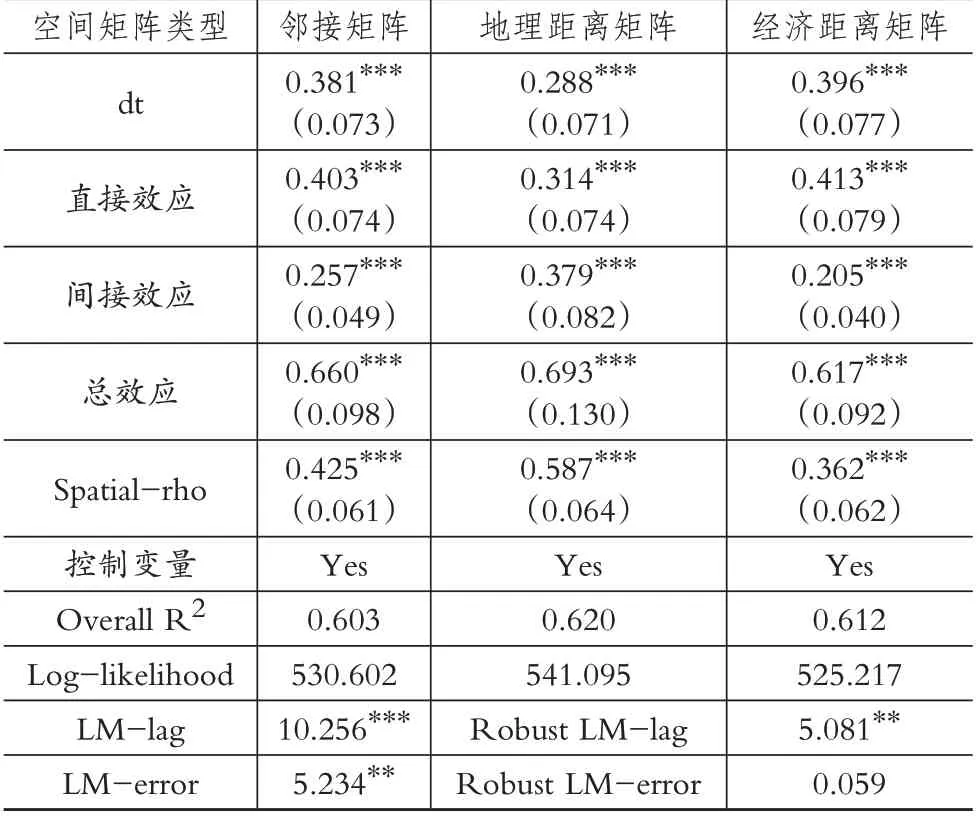 | 空间矩阵类型 | 邻接矩阵 | 地理距离矩阵 | 经济距离矩阵 |
|---|---|---|---|
| dt | $0.381^{***}$ (0.073) | $0.288^{***}$ (0.071) | $0.396^{***}$ (0.077) |
| 直接效应 | $0.403^{***}$ (0.074) | $0.314^{***}$ (0.074) | $0.413^{***}$ (0.079) |
| 间接效应 | $0.257^{***}$ (0.049) | $0.379^{***}$ (0.082) | $0.205^{***}$ (0.040) |
| 总效应 | $0.660^{***}$ (0.098) | $0.693^{***}$ (0.130) | $0.617^{***}$ (0.092) |
| Spatial-rho | $0.425^{***}$ (0.061) | $0.587^{***}$ (0.064) | $0.362^{***}$ (0.062) |
| 控制变量 | Yes | Yes | Yes |
| Overall $R^2$ | 0.603 | 0.620 | 0.612 |
| Log-likelihood | 530.602 | 541.095 | 525.217 |
| LM-lag | $10.256^{***}$ | Robust LM-lag | $5.081^{**}$ |
| LM-error | $5.234^{**}$ | Robust LM-error | 0.059 |